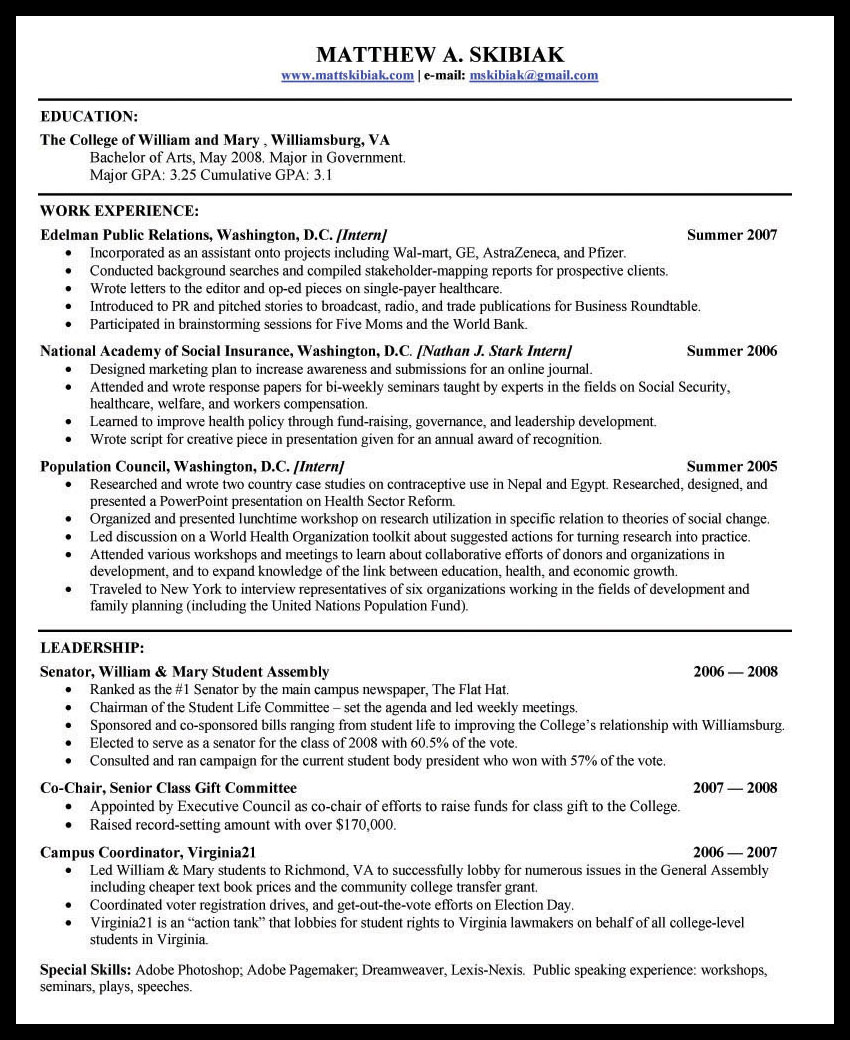 MATTHEW A. SKIBIAK
www.mattskibiak.com | e-mail: mskibiak@gmail.com

EDUCATION:
The College of William and Mary , Williamsburg, VA
Bachelor of Arts, May 2008. Major in Government.
Major GPA: 3.25 Cumulative GPA: 3.1

WORK EXPERIENCE:
Edelman Public Relations, Washington, D.C. [Intern] Summer 2007
• Incorporated as an assistant onto projects including Wal-mart, GE, AstraZeneca, and Pfizer.
• Conducted background searches and compiled stakeholder-mapping reports for prospective clients.
• Wrote letters to the editor and op-ed pieces on single-payer healthcare.
• Introduced to PR and pitched stories to broadcast, radio, and trade publications for Business Roundtable.
• Participated in brainstorming sessions for Five Moms and the World Bank.

National Academy of Social Insurance, Washington, D.C. [Nathan J. Stark Intern] Summer 2006
• Designed marketing plan to increase awareness and submissions for an online journal.
• Attended and wrote response papers for bi-weekly seminars taught by experts in the fields on Social Security, healthcare, welfare, and workers compensation.
• Learned to improve health policy through fund-raising, governance, and leadership development.
• Wrote script for creative piece in presentation given for an annual award of recognition.

Population Council, Washington, D.C. [Intern] Summer 2005
• Researched and wrote two country case studies on contraceptive use in Nepal and Egypt. Researched, designed, and presented a PowerPoint presentation on Health Sector Reform.
• Organized and presented lunchtime workshop on research utilization in specific relation to theories of social change.
• Led discussion on a World Health Organization toolkit about suggested actions for turning research into practice.
• Attended various workshops and meetings to learn about collaborative efforts of donors and organizations in development, and to expand knowledge of the link between education, health, and economic growth.
• Traveled to New York to interview representatives of six organizations working in the fields of development and family planning (including the United Nations Population Fund).

LEADERSHIP:
Senator, William & Mary Student Assembly 2006 — 2008
• Ranked as the #1 Senator by the main campus newspaper, The Flat Hat.
• Chairman of the Student Life Committee – set the agenda and led weekly meetings.
• Sponsored and co-sponsored bills ranging from student life to improving the College's relationship with Williamsburg.
• Elected to serve as a senator for the class of 2008 with 60.5% of the vote.
• Consulted and ran campaign for the current student body president who won with 57% of the vote.

Co-Chair, Senior Class Gift Committee 2007 — 2008
• Appointed by Executive Council as co-chair of efforts to raise funds for class gift to the College.
• Raised record-setting amount with over $170,000.

Campus Coordinator, Virginia21 2006 — 2007
• Led William & Mary students to Richmond, VA to successfully lobby for numerous issues in the General Assembly including cheaper text book prices and the community college transfer grant.
• Coordinated voter registration drives, and get-out-the-vote efforts on Election Day.
• Virginia21 is an "action tank" that lobbies for student rights to Virginia lawmakers on behalf of all college-level students in Virginia.

Special Skills: Adobe Photoshop; Adobe Pagemaker; Dreamweaver, Lexis-Nexis. Public speaking experience: workshops, seminars, plays, speeches.